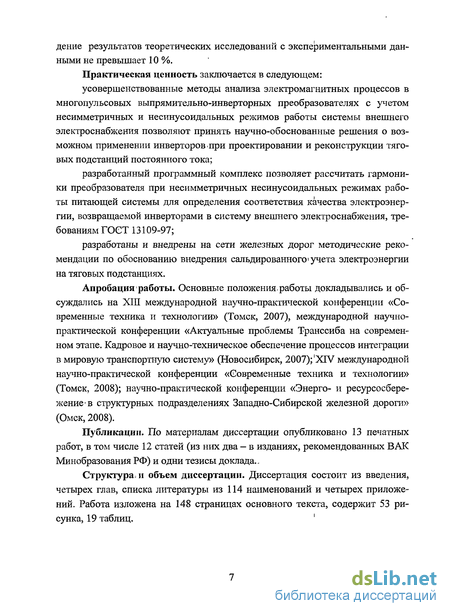 дение результатов теоретических исследований с экспериментальными данными не превышает 10 %.

**Практическая ценность** заключается в следующем:

усовершенствованные методы анализа электромагнитных процессов в многопульсовых выпрямительно-инверторных преобразователях с учетом несимметричных и несинусоидальных режимов работы системы внешнего электроснабжения позволяют принять научно-обоснованные решения о возможном применении инверторов при проектировании и реконструкции тяговых подстанций постоянного тока;

разработанный программный комплекс позволяет рассчитать гармоники преобразователя при несимметричных несинусоидальных режимах работы питающей системы для определения соответствия качества электроэнергии, возвращаемой инверторами в систему внешнего электроснабжения, требованиям ГОСТ 13109-97;

разработаны и внедрены на сети железных дорог методические рекомендации по обоснованию внедрения сальдированного учета электроэнергии на тяговых подстанциях.

**Апробация работы.** Основные положения работы докладывались и обсуждались на XIII международной научно-практической конференции «Современные техника и технологии» (Томск, 2007), международной научно-практической конференции «Актуальные проблемы Транссиба на современном этапе. Кадровое и научно-техническое обеспечение процессов интеграции в мировую транспортную систему» (Новосибирск, 2007); XIV международной научно-практической конференции «Современные техника и технологии» (Томск, 2008); научно-практической конференции «Энерго- и ресурсосбережение в структурных подразделениях Западно-Сибирской железной дороги» (Омск, 2008).

**Публикации.** По материалам диссертации опубликовано 13 печатных работ, в том числе 12 статей (из них два – в изданиях, рекомендованных ВАК Минобразования РФ) и одни тезисы доклада.

**Структура и объем диссертации.** Диссертация состоит из введения, четырех глав, списка литературы из 114 наименований и четырех приложений. Работа изложена на 148 страницах основного текста, содержит 53 рисунка, 19 таблиц.

7

dsLib.net
библиотека диссертаций